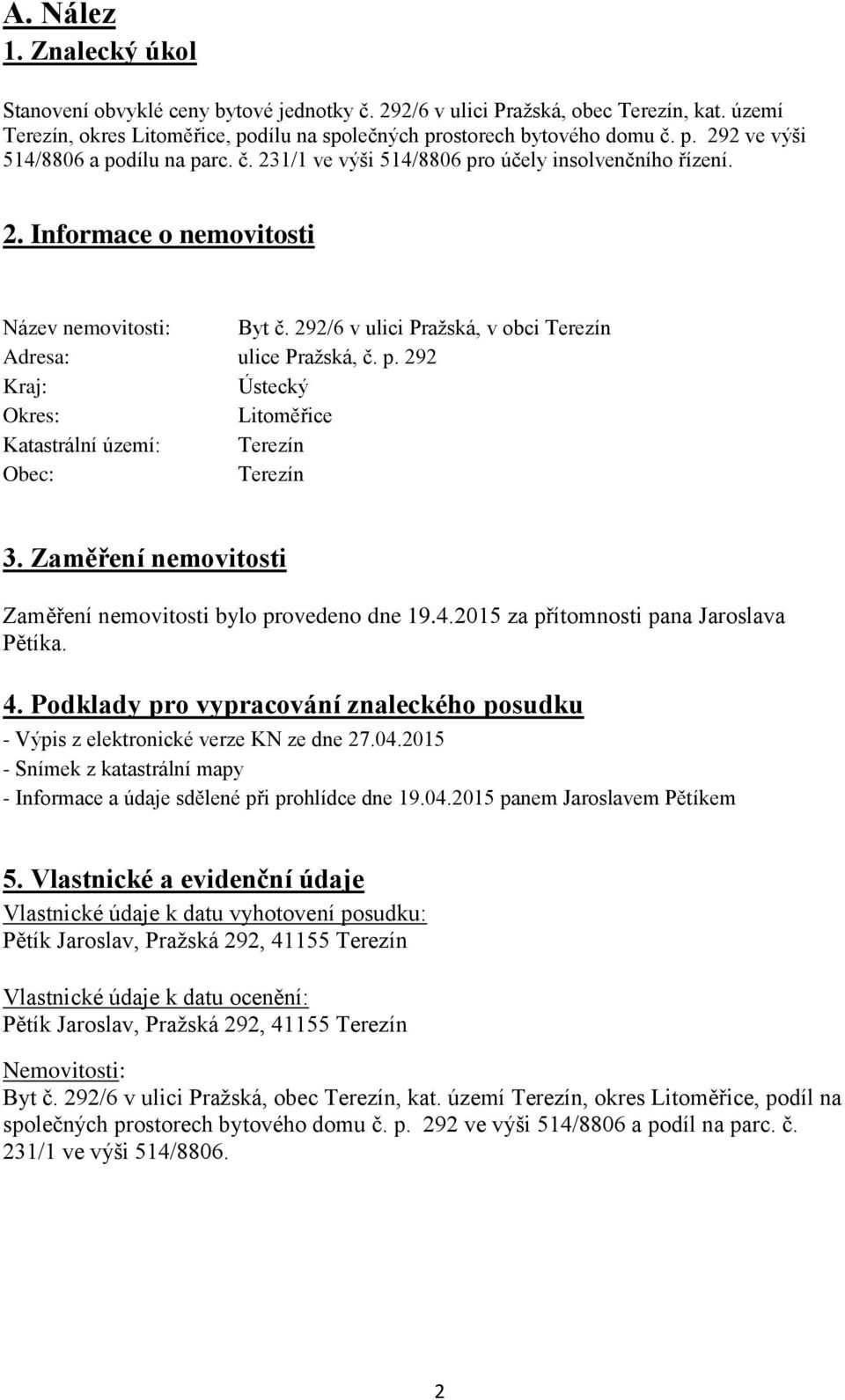 A. Nález
1. Znalecký úkol

Stanovení obvyklé ceny bytové jednotky č. 292/6 v ulici Pražská, obec Terezín, kat. území Terezín, okres Litoměřice, podílu na společných prostorech bytového domu č. p. 292 ve výši 514/8806 a podílu na parc. č. 231/1 ve výši 514/8806 pro účely insolvenčního řízení.

2. Informace o nemovitosti

Název nemovitosti: Byt č. 292/6 v ulici Pražská, v obci Terezín
Adresa: ulice Pražská, č. p. 292
Kraj: Ústecký
Okres: Litoměřice
Katastrální území: Terezín
Obec: Terezín

3. Zaměření nemovitosti

Zaměření nemovitosti bylo provedeno dne 19.4.2015 za přítomnosti pana Jaroslava Pětíka.

4. Podklady pro vypracování znaleckého posudku
- Výpis z elektronické verze KN ze dne 27.04.2015
- Snímek z katastrální mapy
- Informace a údaje sdělené při prohlídce dne 19.04.2015 panem Jaroslavem Pětíkem

5. Vlastnické a evidenční údaje
Vlastnické údaje k datu vyhotovení posudku:
Pětík Jaroslav, Pražská 292, 41155 Terezín

Vlastnické údaje k datu ocenění:
Pětík Jaroslav, Pražská 292, 41155 Terezín

Nemovitosti:
Byt č. 292/6 v ulici Pražská, obec Terezín, kat. území Terezín, okres Litoměřice, podíl na společných prostorech bytového domu č. p. 292 ve výši 514/8806 a podíl na parc. č. 231/1 ve výši 514/8806.

2